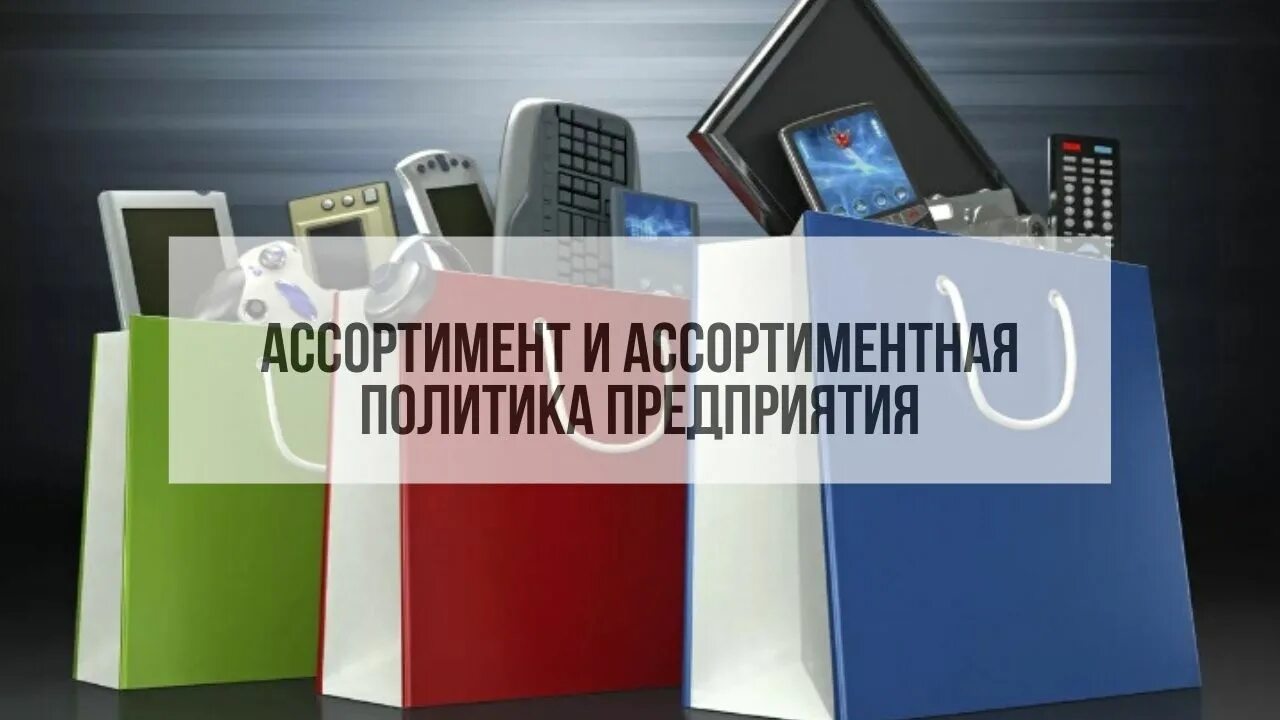 АССОРТИМЕНТ И АССОРТИМЕНТНАЯ ПОЛИТИКА ПРЕДПРИЯТИЯ